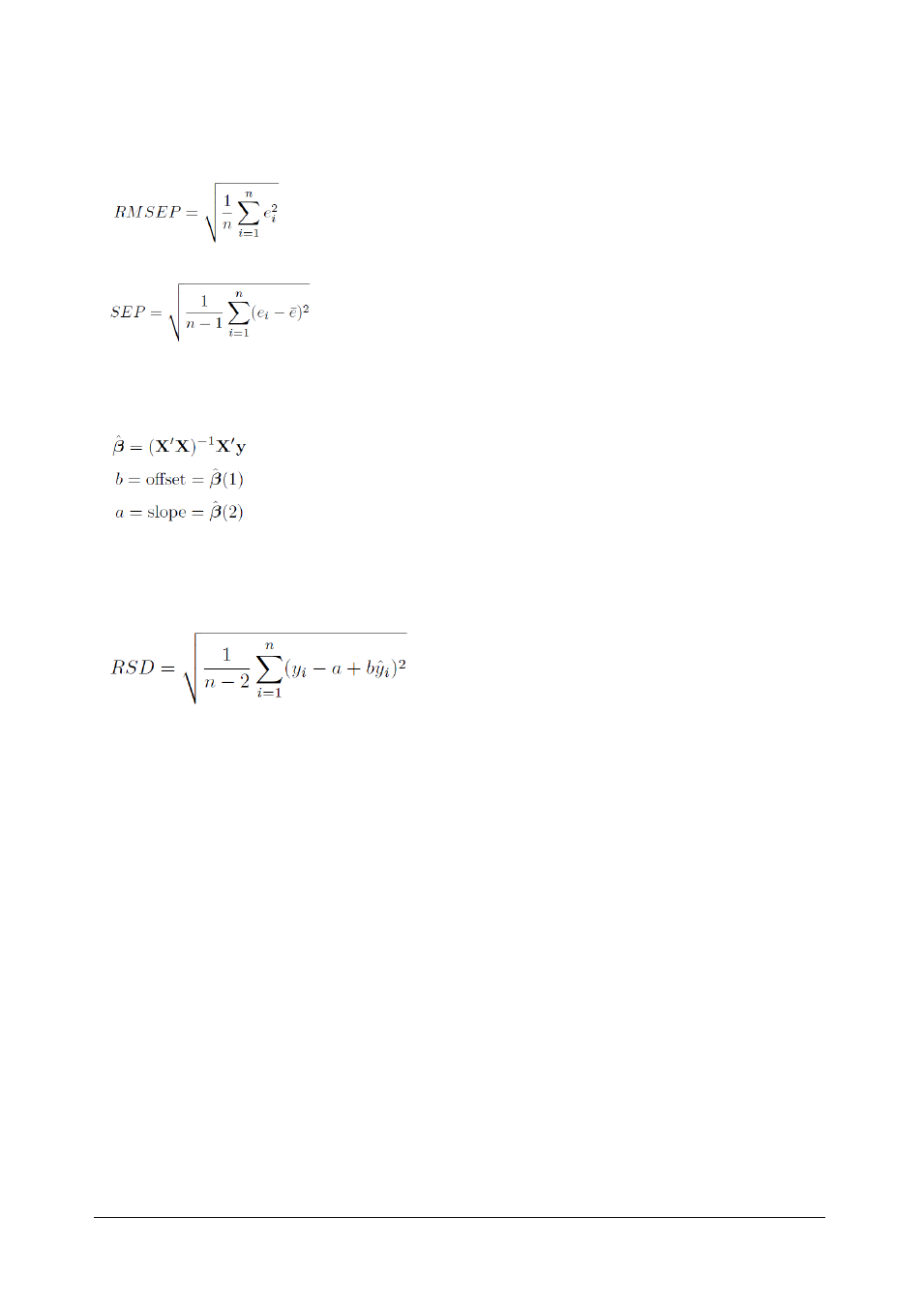 $RMSEP = \sqrt{\frac{1}{n}\sum_{i=1}^{n} e_i^2}$

$SEP = \sqrt{\frac{1}{n-1}\sum_{i=1}^{n}(e_i - \bar{e})^2}$

$\hat{\boldsymbol{\beta}} = (\mathbf{X}'\mathbf{X})^{-1}\mathbf{X}'\mathbf{y}$

$b = \text{offset} = \hat{\boldsymbol{\beta}}(1)$

$a = \text{slope} = \hat{\boldsymbol{\beta}}(2)$

$RSD = \sqrt{\frac{1}{n-2}\sum_{i=1}^{n}(y_i - a + b\hat{y}_i)^2}$